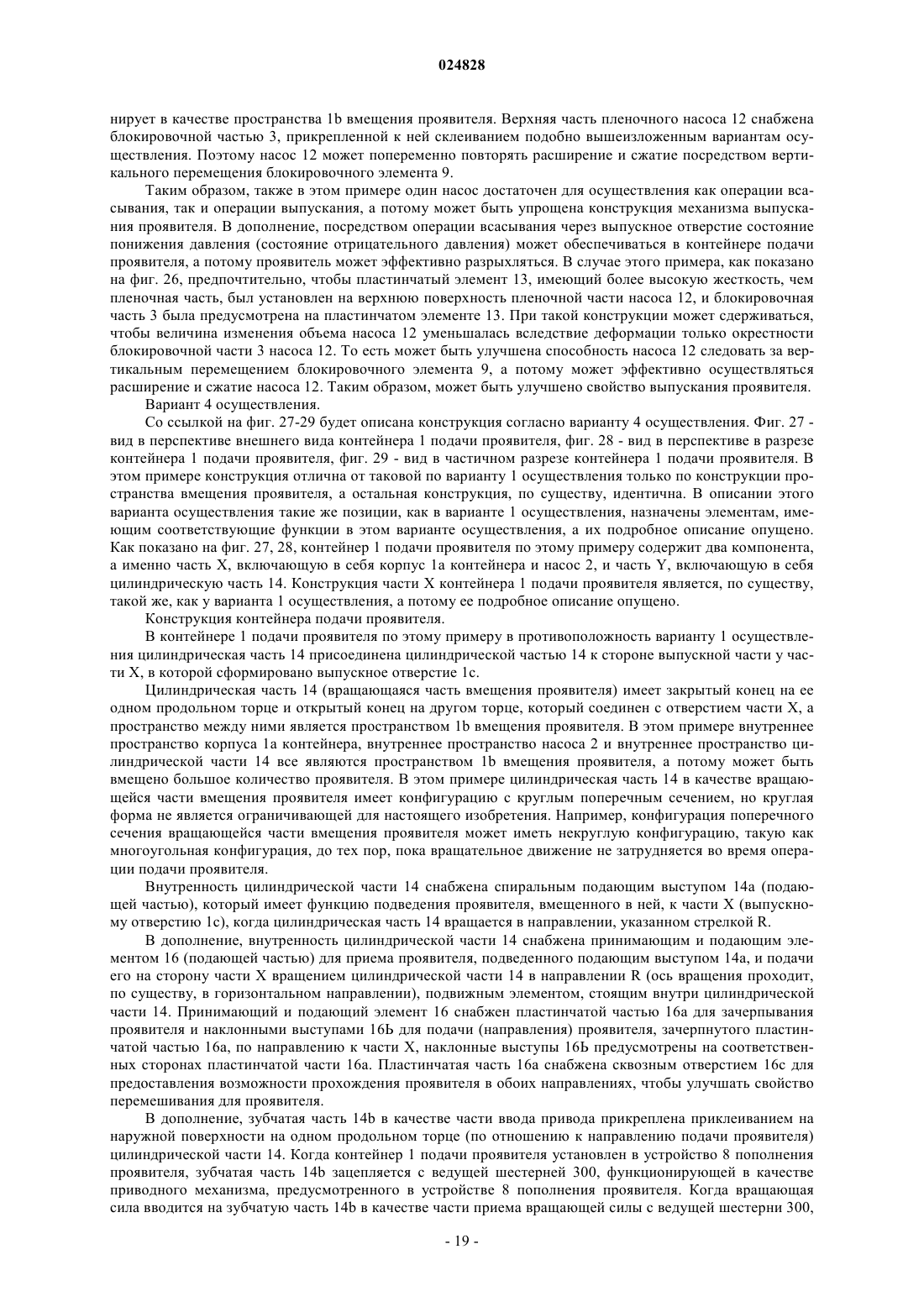 024828

нирует в качестве пространства 1b вмещения проявителя. Верхняя часть пленочного насоса 12 снабжена блокировочной частью 3, прикрепленной к ней склеиванием подобно вышеизложенным вариантам осуществления. Поэтому насос 12 может попеременно повторять расширение и сжатие посредством вертикального перемещения блокировочного элемента 9.

Таким образом, также в этом примере один насос достаточен для осуществления как операции всасывания, так и операции выпускания, а потому может быть упрощена конструкция механизма выпускания проявителя. В дополнение, посредством операции всасывания через выпускное отверстие состояние понижения давления (состояние отрицательного давления) может обеспечиваться в контейнере подачи проявителя, а потому проявитель может эффективно разрыхляться. В случае этого примера, как показано на фиг. 26, предпочтительно, чтобы пластинчатый элемент 13, имеющий более высокую жесткость, чем пленочная часть, был установлен на верхнюю поверхность пленочной части насоса 12, и блокировочная часть 3 была предусмотрена на пластинчатом элементе 13. При такой конструкции может сдерживаться, чтобы величина изменения объема насоса 12 уменьшалась вследствие деформации только окрестности блокировочной части 3 насоса 12. То есть может быть улучшена способность насоса 12 следовать за вертикальным перемещением блокировочного элемента 9, а потому может эффективно осуществляться расширение и сжатие насоса 12. Таким образом, может быть улучшено свойство выпускания проявителя.

Вариант 4 осуществления.

Со ссылкой на фиг. 27-29 будет описана конструкция согласно варианту 4 осуществления. Фиг. 27 - вид в перспективе внешнего вида контейнера 1 подачи проявителя, фиг. 28 - вид в перспективе в разрезе контейнера 1 подачи проявителя, фиг. 29 - вид в частичном разрезе контейнера 1 подачи проявителя. В этом примере конструкция отлична от таковой по варианту 1 осуществления только по конструкции пространства вмещения проявителя, а остальная конструкция, по существу, идентична. В описании этого варианта осуществления такие же позиции, как в варианте 1 осуществления, назначены элементам, имеющим соответствующие функции в этом варианте осуществления, а их подробное описание опущено. Как показано на фиг. 27, 28, контейнер 1 подачи проявителя по этому примеру содержит два компонента, а именно часть X, включающую в себя корпус 1a контейнера и насос 2, и часть Y, включающую в себя цилиндрическую часть 14. Конструкция части X контейнера 1 подачи проявителя является, по существу, такой же, как у варианта 1 осуществления, а потому ее подробное описание опущено.

Конструкция контейнера подачи проявителя.

В контейнере 1 подачи проявителя по этому примеру в противоположность варианту 1 осуществления цилиндрическая часть 14 присоединена цилиндрической частью 14 к стороне выпускной части у части X, в которой сформировано выпускное отверстие 1c.

Цилиндрическая часть 14 (вращающаяся часть вмещения проявителя) имеет закрытый конец на ее одном продольном торце и открытый конец на другом торце, который соединен с отверстием части X, а пространство между ними является пространством 1b вмещения проявителя. В этом примере внутреннее пространство корпуса 1a контейнера, внутреннее пространство насоса 2 и внутреннее пространство цилиндрической части 14 все являются пространством 1b вмещения проявителя, а потому может быть вмещено большое количество проявителя. В этом примере цилиндрическая часть 14 в качестве вращающейся части вмещения проявителя имеет конфигурацию с круглым поперечным сечением, но круглая форма не является ограничивающей для настоящего изобретения. Например, конфигурация поперечного сечения вращающейся части вмещения проявителя может иметь некруглую конфигурацию, такую как многоугольная конфигурация, до тех пор, пока вращательное движение не затрудняется во время операции подачи проявителя.

Внутренность цилиндрической части 14 снабжена спиральным подающим выступом 14a (подающей частью), который имеет функцию подведения проявителя, вмещенного в ней, к части X (выпускному отверстию 1c), когда цилиндрическая часть 14 вращается в направлении, указанном стрелкой R.

В дополнение, внутренность цилиндрической части 14 снабжена принимающим и подающим элементом 16 (подающей частью) для приема проявителя, подведенного подающим выступом 14a, и подачи его на сторону части X вращением цилиндрической части 14 в направлении R (ось вращения проходит, по существу, в горизонтальном направлении), подвижным элементом, стоящим внутри цилиндрической части 14. Принимающий и подающий элемент 16 снабжен пластинчатой частью 16a для зачерпывания проявителя и наклонными выступами 16Ь для подачи (направления) проявителя, зачерпнутого пластинчатой частью 16a, по направлению к части X, наклонные выступы 16Ь предусмотрены на соответственных сторонах пластинчатой части 16a. Пластинчатая часть 16a снабжена сквозным отверстием 16c для предоставления возможности прохождения проявителя в обоих направлениях, чтобы улучшать свойство перемешивания для проявителя.

В дополнение, зубчатая часть 14b в качестве части ввода привода прикреплена приклеиванием на наружной поверхности на одном продольном торце (по отношению к направлению подачи проявителя) цилиндрической части 14. Когда контейнер 1 подачи проявителя установлен в устройство 8 пополнения проявителя, зубчатая часть 14b зацепляется с ведущей шестерней 300, функционирующей в качестве приводного механизма, предусмотренного в устройстве 8 пополнения проявителя. Когда вращающая сила вводится на зубчатую часть 14b в качестве части приема вращающей силы с ведущей шестерни 300,

- 19 -